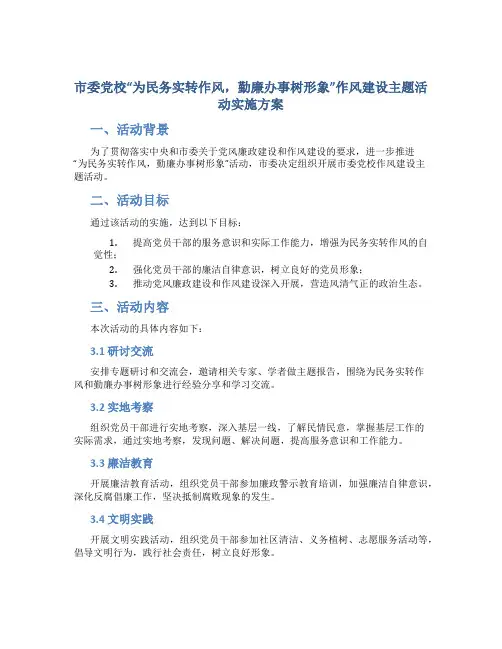 市委党校“为民务实转作风，勤廉办事树形象”作风建设主题活动实施方案

一、活动背景

为了贯彻落实中央和市委关于党风廉政建设和作风建设的要求，进一步推进“为民务实转作风，勤廉办事树形象”活动，市委决定组织开展市委党校作风建设主题活动。

二、活动目标

通过该活动的实施，达到以下目标：

1. 提高党员干部的服务意识和实际工作能力，增强为民务实转作风的自觉性；
2. 强化党员干部的廉洁自律意识，树立良好的党员形象；
3. 推动党风廉政建设和作风建设深入开展，营造风清气正的政治生态。

三、活动内容

本次活动的具体内容如下：

3.1 研讨交流

安排专题研讨和交流会，邀请相关专家、学者做主题报告，围绕为民务实转作风和勤廉办事树形象进行经验分享和学习交流。

3.2 实地考察

组织党员干部进行实地考察，深入基层一线，了解民情民意，掌握基层工作的实际需求，通过实地考察，发现问题、解决问题，提高服务意识和工作能力。

3.3 廉洁教育

开展廉洁教育活动，组织党员干部参加廉政警示教育培训，加强廉洁自律意识，深化反腐倡廉工作，坚决抵制腐败现象的发生。

3.4 文明实践

开展文明实践活动，组织党员干部参加社区清洁、义务植树、志愿服务活动等，倡导文明行为，践行社会责任，树立良好形象。